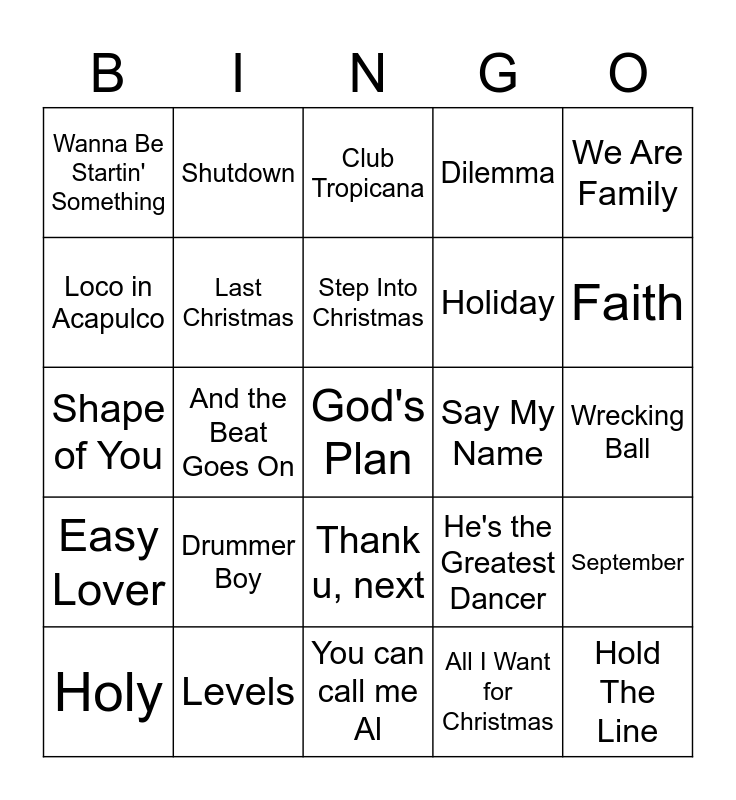 | B | I | N | G | O |
|---|---|---|---|---|
| Wanna Be Startin' Something | Shutdown | Club Tropicana | Dilemma | We Are Family |
| Loco in Acapulco | Last Christmas | Step Into Christmas | Holiday | Faith |
| Shape of You | And the Beat Goes On | God's Plan | Say My Name | Wrecking Ball |
| Easy Lover | Drummer Boy | Thank u, next | He's the Greatest Dancer | September |
| Holy | Levels | You can call me Al | All I Want for Christmas | Hold The Line |